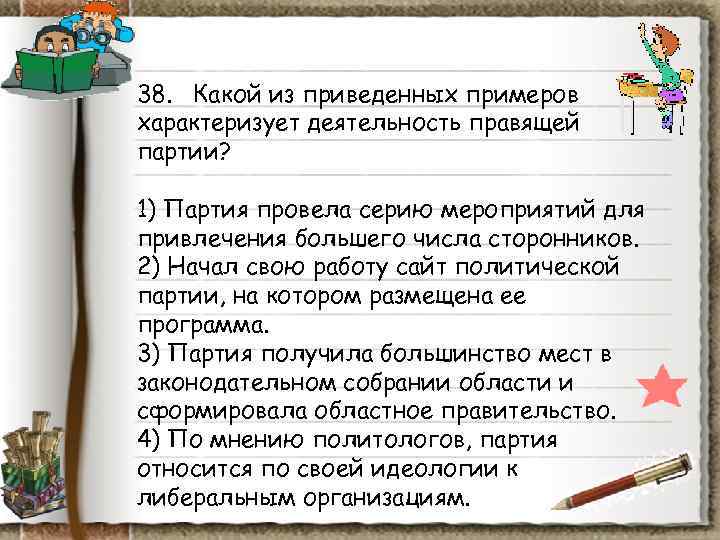 38. Какой из приведенных примеров характеризует деятельность правящей партии?

1) Партия провела серию мероприятий для привлечения большего числа сторонников.
2) Начал свою работу сайт политической партии, на котором размещена ее программа.
3) Партия получила большинство мест в законодательном собрании области и сформировала областное правительство.
4) По мнению политологов, партия относится по своей идеологии к либеральным организациям.